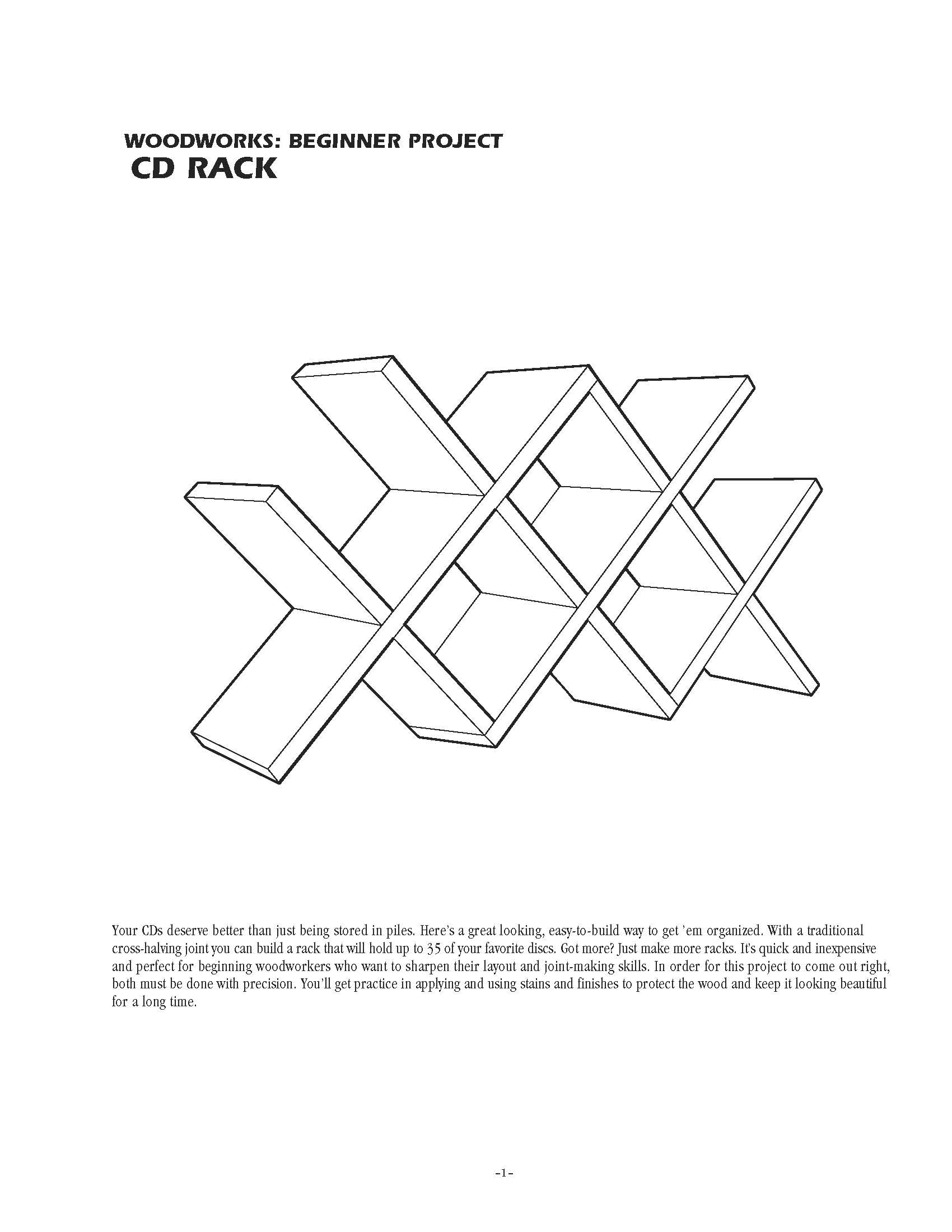 WOODWORKS: BEGINNER PROJECT
CD RACK

Your CDs deserve better than just being stored in piles. Here's a great looking, easy-to-build way to get 'em organized. With a traditional cross-halving joint you can build a rack that will hold up to 35 of your favorite discs. Got more? Just make more racks. It's quick and inexpensive and perfect for beginning woodworkers who want to sharpen their layout and joint-making skills. In order for this project to come out right, both must be done with precision. You'll get practice in applying and using stains and finishes to protect the wood and keep it looking beautiful for a long time.

-1-